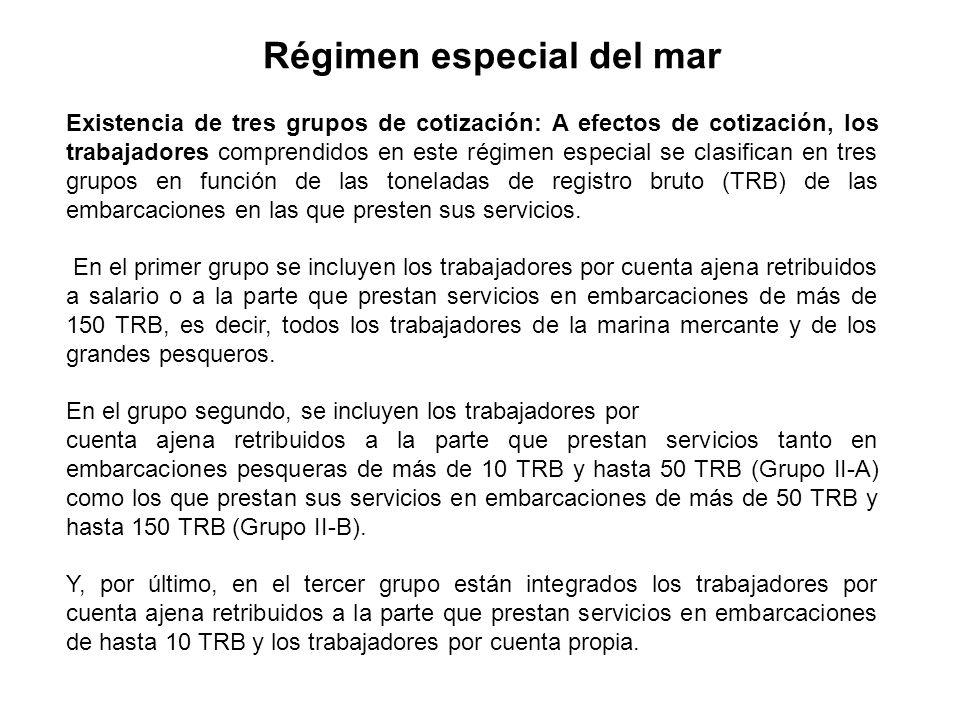 Régimen especial del mar

Existencia de tres grupos de cotización: A efectos de cotización, los trabajadores comprendidos en este régimen especial se clasifican en tres grupos en función de las toneladas de registro bruto (TRB) de las embarcaciones en las que presten sus servicios.

En el primer grupo se incluyen los trabajadores por cuenta ajena retribuidos a salario o a la parte que prestan servicios en embarcaciones de más de 150 TRB, es decir, todos los trabajadores de la marina mercante y de los grandes pesqueros.

En el grupo segundo, se incluyen los trabajadores por cuenta ajena retribuidos a la parte que prestan servicios tanto en embarcaciones pesqueras de más de 10 TRB y hasta 50 TRB (Grupo II-A) como los que prestan sus servicios en embarcaciones de más de 50 TRB y hasta 150 TRB (Grupo II-B).

Y, por último, en el tercer grupo están integrados los trabajadores por cuenta ajena retribuidos a la parte que prestan servicios en embarcaciones de hasta 10 TRB y los trabajadores por cuenta propia.